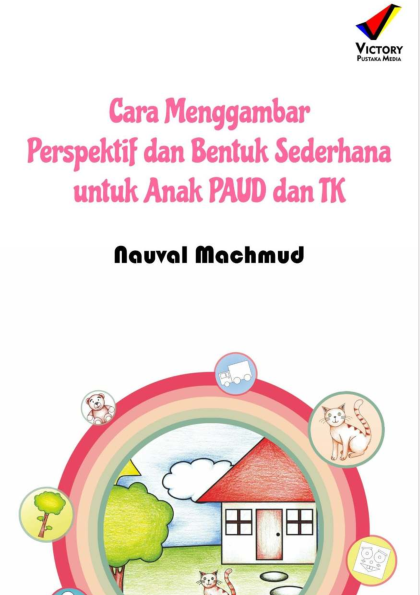 VICTORY
PUSTAKA MEDIA

Cara Menggambar
Perspektif dan Bentuk Sederhana
untuk Anak PAUD dan TK

Nauval Machmud